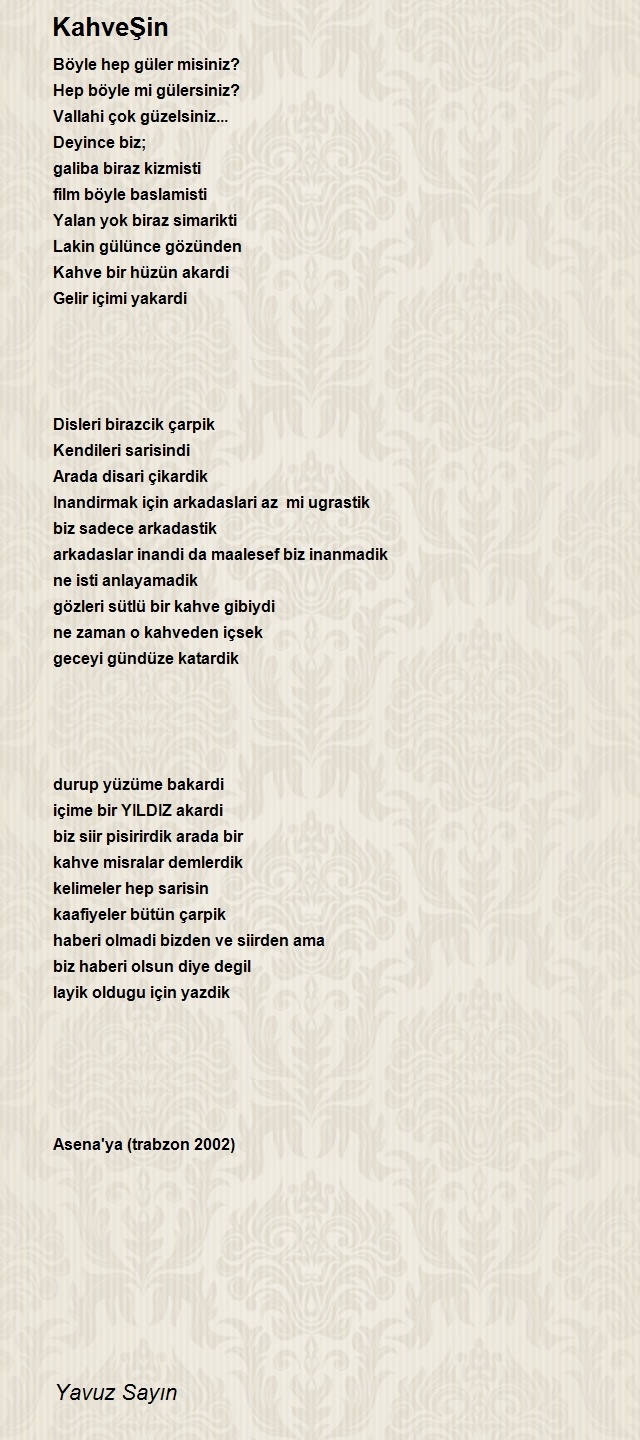 KahveŞin

Böyle hep güler misiniz?
Hep böyle mi gülersiniz?
Vallahi çok güzelsiniz...
Deyince biz;
galiba biraz kizmisti
film böyle baslamisti
Yalan yok biraz simarikti
Lakin gülünce gözünden
Kahve bir hüzün akardi
Gelir içimi yakardi

Disleri birazcik çarpik
Kendileri sarisindi
Arada disari çikardik
Inandirmak için arkadaslari az mi ugrastik
biz sadece arkadastik
arkadaslar inandi da maalesef biz inanmadik
ne isti anlayamadik
gözleri sütlü bir kahve gibiydi
ne zaman o kahveden içsek
geceyi gündüze katardik

durup yüzüme bakardi
içime bir YILDIZ akardi
biz siir pisirirdik arada bir
kahve misralar demlerdik
kelimeler hep sarisin
kaafiyeler bütün çarpik
haberi olmadi bizden ve siirden ama
biz haberi olsun diye degil
layik oldugu için yazdik

Asena'ya (trabzon 2002)

Yavuz Sayın